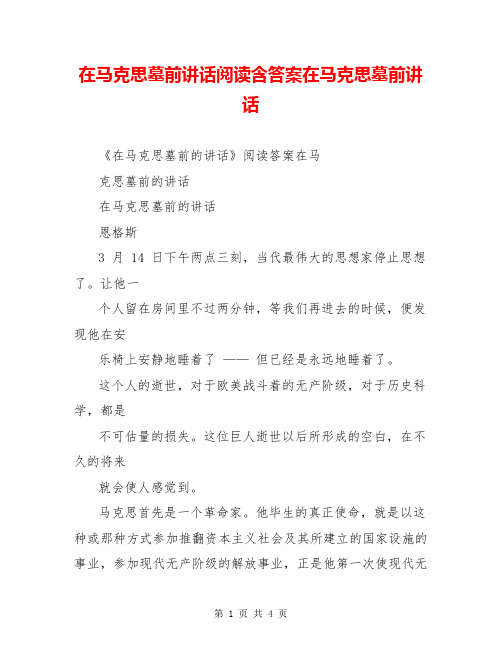 在马克思墓前讲话阅读含答案在马克思墓前讲话

《在马克思墓前的讲话》阅读答案在马

克思墓前的讲话

在马克思墓前的讲话

恩格斯

3 月 14 日下午两点三刻，当代最伟大的思想家停止思想了。让他一

个人留在房间里不过两分钟，等我们再进去的时候，便发现他在安

乐椅上安静地睡着了 —— 但已经是永远地睡着了。

这个人的逝世，对于欧美战斗着的无产阶级，对于历史科学，都是

不可估量的损失。这位巨人逝世以后所形成的空白，在不久的将来

就会使人感觉到。

马克思首先是一个革命家。他毕生的真正使命，就是以这种或那种方式参加推翻资本主义社会及其所建立的国家设施的事业，参加现代无产阶级的解放事业，正是他第一次使现代无

第 1 页 共 4 页